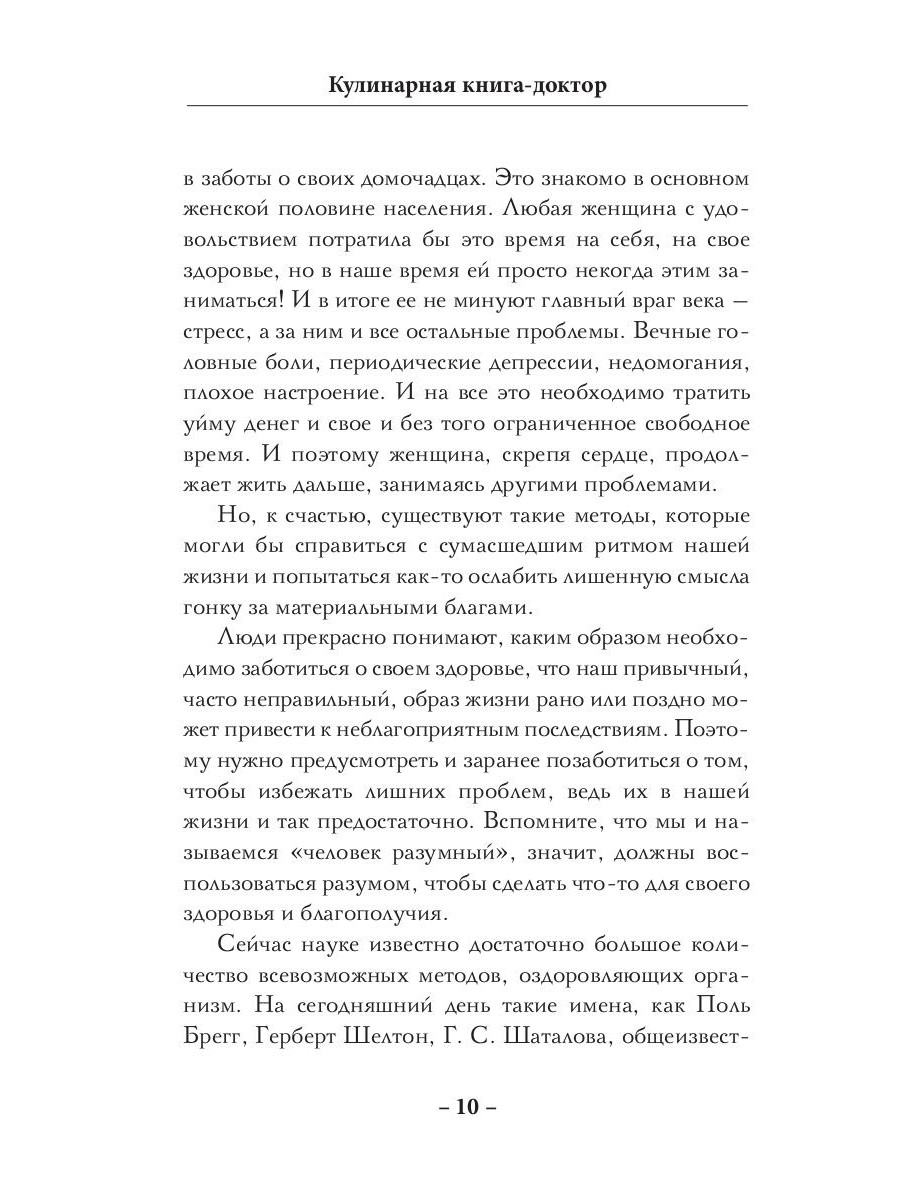 Кулинарная книга-доктор

в заботы о своих домочадцах. Это знакомо в основном женской половине населения. Любая женщина с удовольствием потратила бы это время на себя, на свое здоровье, но в наше время ей просто некогда этим заниматься! И в итоге ее не минуют главный враг века — стресс, а за ним и все остальные проблемы. Вечные головные боли, периодические депрессии, недомогания, плохое настроение. И на все это необходимо тратить уйму денег и свое и без того ограниченное свободное время. И поэтому женщина, скрепя сердце, продолжает жить дальше, занимаясь другими проблемами.

Но, к счастью, существуют такие методы, которые могли бы справиться с сумасшедшим ритмом нашей жизни и попытаться как-то ослабить лишенную смысла гонку за материальными благами.

Люди прекрасно понимают, каким образом необходимо заботиться о своем здоровье, что наш привычный, часто неправильный, образ жизни рано или поздно может привести к неблагоприятным последствиям. Поэтому нужно предусмотреть и заранее позаботиться о том, чтобы избежать лишних проблем, ведь их в нашей жизни и так предостаточно. Вспомните, что мы и называемся «человек разумный», значит, должны воспользоваться разумом, чтобы сделать что-то для своего здоровья и благополучия.

Сейчас науке известно достаточно большое количество всевозможных методов, оздоровляющих организм. На сегодняшний день такие имена, как Поль Брегг, Герберт Шелтон, Г. С. Шаталова, общеизвест-

– 10 –